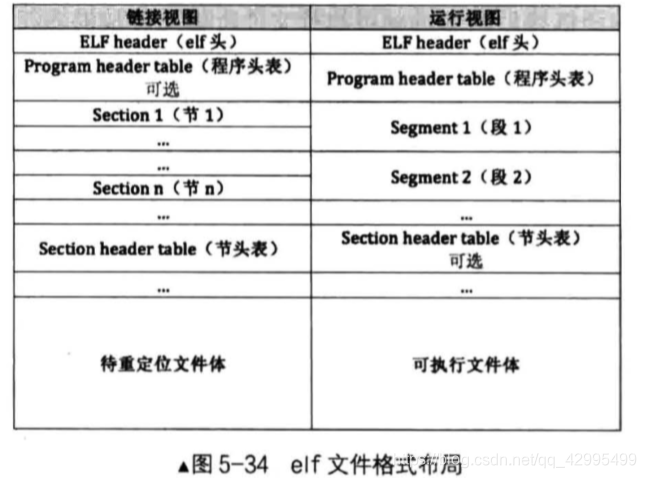 | 链接视图 | 运行视图 |
|---|---|
| ELF header（elf 头） | ELF header（elf 头） |
| Program header table（程序头表）可选 | Program header table（程序头表） |
| Section 1（节 1） | Segment 1（段 1） |
| ... | |
| ... | Segment 2（段 2） |
| Section n（节 n） | |
| ... | ... |
| Section header table（节头表） | Section header table（节头表）可选 |
| ... | ... |
| 待重定位文件体 | 可执行文件体 |

▲图 5-34 elf 文件格式布局

https://blog.csdn.net/qq_42995499